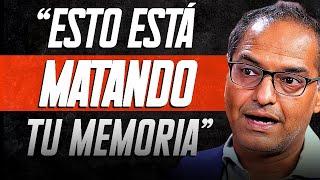 “ESTO ESTÁ MATANDO TU MEMORIA”